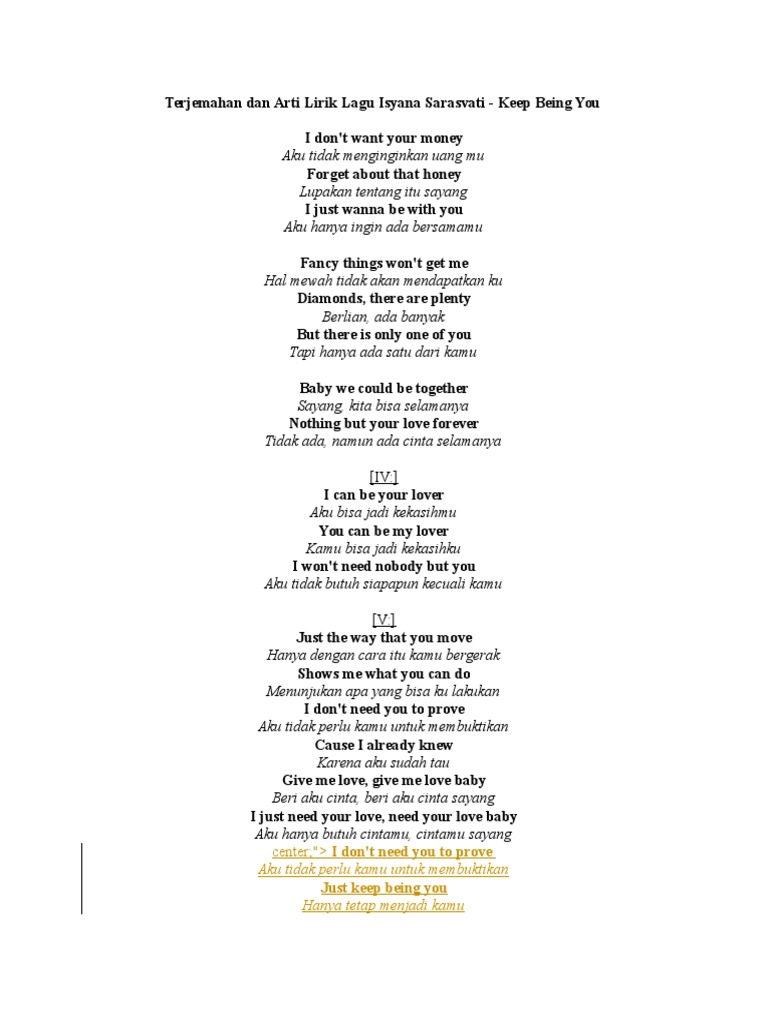 Terjemahan dan Arti Lirik Lagu Isyana Sarasvati - Keep Being You

I don't want your money
Aku tidak menginginkan uang mu
Forget about that honey
Lupakan tentang itu sayang
I just wanna be with you
Aku hanya ingin ada bersamamu

Fancy things won't get me
Hal mewah tidak akan mendapatkan ku
Diamonds, there are plenty
Berlian, ada banyak
But there is only one of you
Tapi hanya ada satu dari kamu

Baby we could be together
Sayang, kita bisa selamanya
Nothing but your love forever
Tidak ada, namun ada cinta selamanya

[IV:]
I can be your lover
Aku bisa jadi kekasihmu
You can be my lover
Kamu bisa jadi kekasihku
I won't need nobody but you
Aku tidak butuh siapapun kecuali kamu

[V:]
Just the way that you move
Hanya dengan cara itu kamu bergerak
Shows me what you can do
Menunjukan apa yang bisa ku lakukan
I don't need you to prove
Aku tidak perlu kamu untuk membuktikan
Cause I already knew
Karena aku sudah tau
Give me love, give me love baby
Beri aku cinta, beri aku cinta sayang
I just need your love, need your love baby
Aku hanya butuh cintamu, cintamu sayang
center;"> I don't need you to prove
Aku tidak perlu kamu untuk membuktikan
Just keep being you
Hanya tetap menjadi kamu